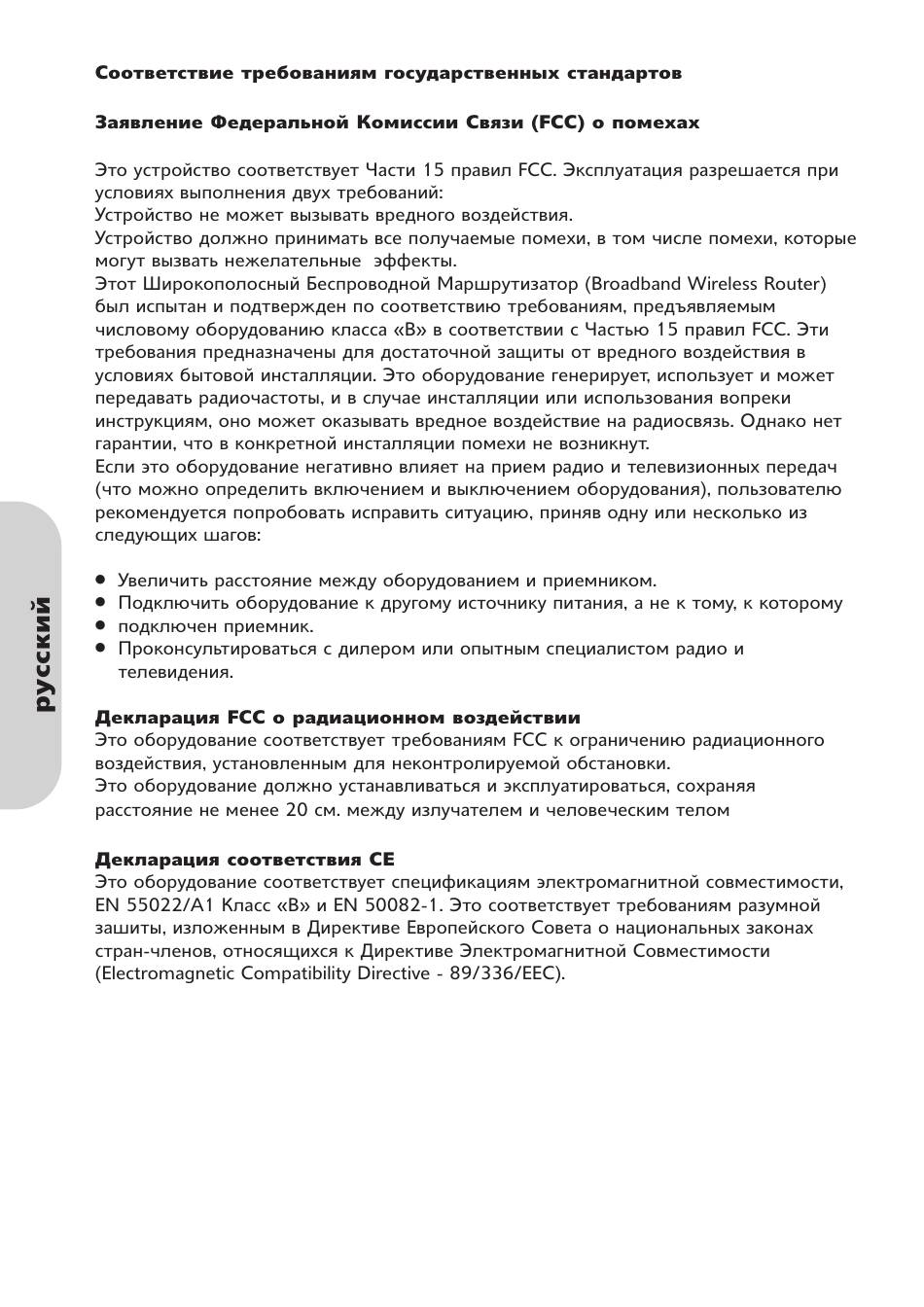 Соответствие требованиям государственных стандартов

Заявление Федеральной Комиссии Связи (FCC) о помехах

Это устройство соответствует Части 15 правил FCC. Эксплуатация разрешается при условиях выполнения двух требований:
Устройство не может вызывать вредного воздействия.
Устройство должно принимать все получаемые помехи, в том числе помехи, которые могут вызвать нежелательные эффекты.
Этот Широкополосный Беспроводной Маршрутизатор (Broadband Wireless Router) был испытан и подтвержден по соответствию требованиям, предъявляемым числовому оборудованию класса «B» в соответствии с Частью 15 правил FCC. Эти требования предназначены для достаточной защиты от вредного воздействия в условиях бытовой инсталляции. Это оборудование генерирует, использует и может передавать радиочастоты, и в случае инсталляции или использования вопреки инструкциям, оно может оказывать вредное воздействие на радиосвязь. Однако нет гарантии, что в конкретной инсталляции помехи не возникнут.
Если это оборудование негативно влияет на прием радио и телевизионных передач (что можно определить включением и выключением оборудования), пользователю рекомендуется попробовать исправить ситуацию, приняв одну или несколько из следующих шагов:

• Увеличить расстояние между оборудованием и приемником.
• Подключить оборудование к другому источнику питания, а не к тому, к которому
• подключен приемник.
• Проконсультироваться с дилером или опытным специалистом радио и телевидения.

Декларация FCC о радиационном воздействии
Это оборудование соответствует требованиям FCC к ограничению радиационного воздействия, установленным для неконтролируемой обстановки.
Это оборудование должно устанавливаться и эксплуатироваться, сохраняя расстояние не менее 20 см. между излучателем и человеческим телом

Декларация соответствия CE
Это оборудование соответствует спецификациям электромагнитной совместимости, EN 55022/A1 Класс «B» и EN 50082-1. Это соответствует требованиям разумной зашиты, изложенным в Директиве Европейского Совета о национальных законах стран-членов, относящихся к Директиве Электромагнитной Совместимости (Electromagnetic Compatibility Directive - 89/336/EEC).

русский